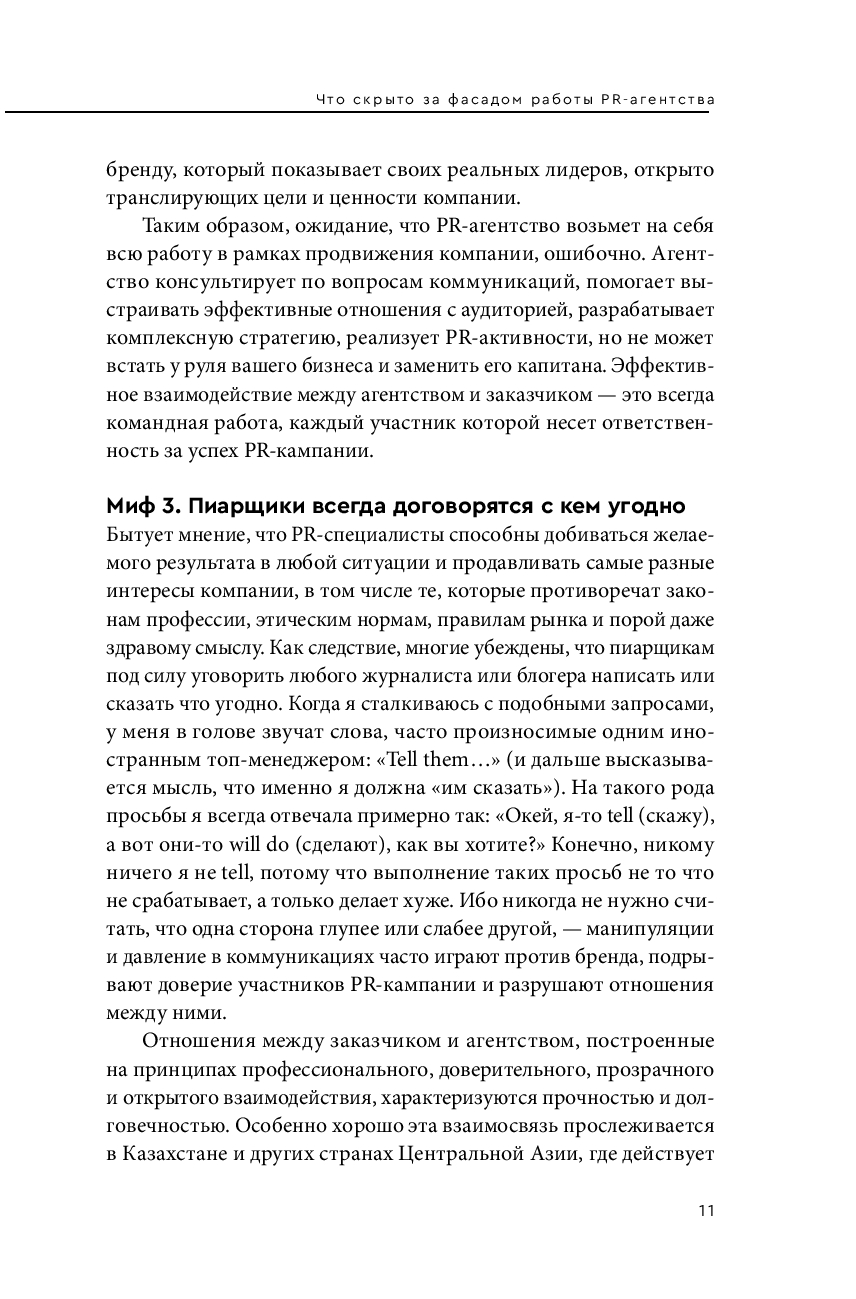 Что скрыто за фасадом работы PR-агентства

бренду, который показывает своих реальных лидеров, открыто транслирующих цели и ценности компании.

Таким образом, ожидание, что PR-агентство возьмет на себя всю работу в рамках продвижения компании, ошибочно. Агентство консультирует по вопросам коммуникаций, помогает выстраивать эффективные отношения с аудиторией, разрабатывает комплексную стратегию, реализует PR-активности, но не может встать у руля вашего бизнеса и заменить его капитана. Эффективное взаимодействие между агентством и заказчиком — это всегда командная работа, каждый участник которой несет ответственность за успех PR-кампании.

Миф 3. Пиарщики всегда договорятся с кем угодно

Бытует мнение, что PR-специалисты способны добиваться желаемого результата в любой ситуации и продавливать самые разные интересы компании, в том числе те, которые противоречат законам профессии, этическим нормам, правилам рынка и порой даже здравому смыслу. Как следствие, многие убеждены, что пиарщикам под силу уговорить любого журналиста или блогера написать или сказать что угодно. Когда я сталкиваюсь с подобными запросами, у меня в голове звучат слова, часто произносимые одним иностранным топ-менеджером: «Tell them…» (и дальше высказывается мысль, что именно я должна «им сказать»). На такого рода просьбы я всегда отвечала примерно так: «Окей, я-то tell (скажу), а вот они-то will do (сделают), как вы хотите?» Конечно, никому ничего я не tell, потому что выполнение таких просьб не то что не срабатывает, а только делает хуже. Ибо никогда не нужно считать, что одна сторона глупее или слабее другой, — манипуляции и давление в коммуникациях часто играют против бренда, подрывают доверие участников PR-кампании и разрушают отношения между ними.

Отношения между заказчиком и агентством, построенные на принципах профессионального, доверительного, прозрачного и открытого взаимодействия, характеризуются прочностью и долговечностью. Особенно хорошо эта взаимосвязь прослеживается в Казахстане и других странах Центральной Азии, где действует

11